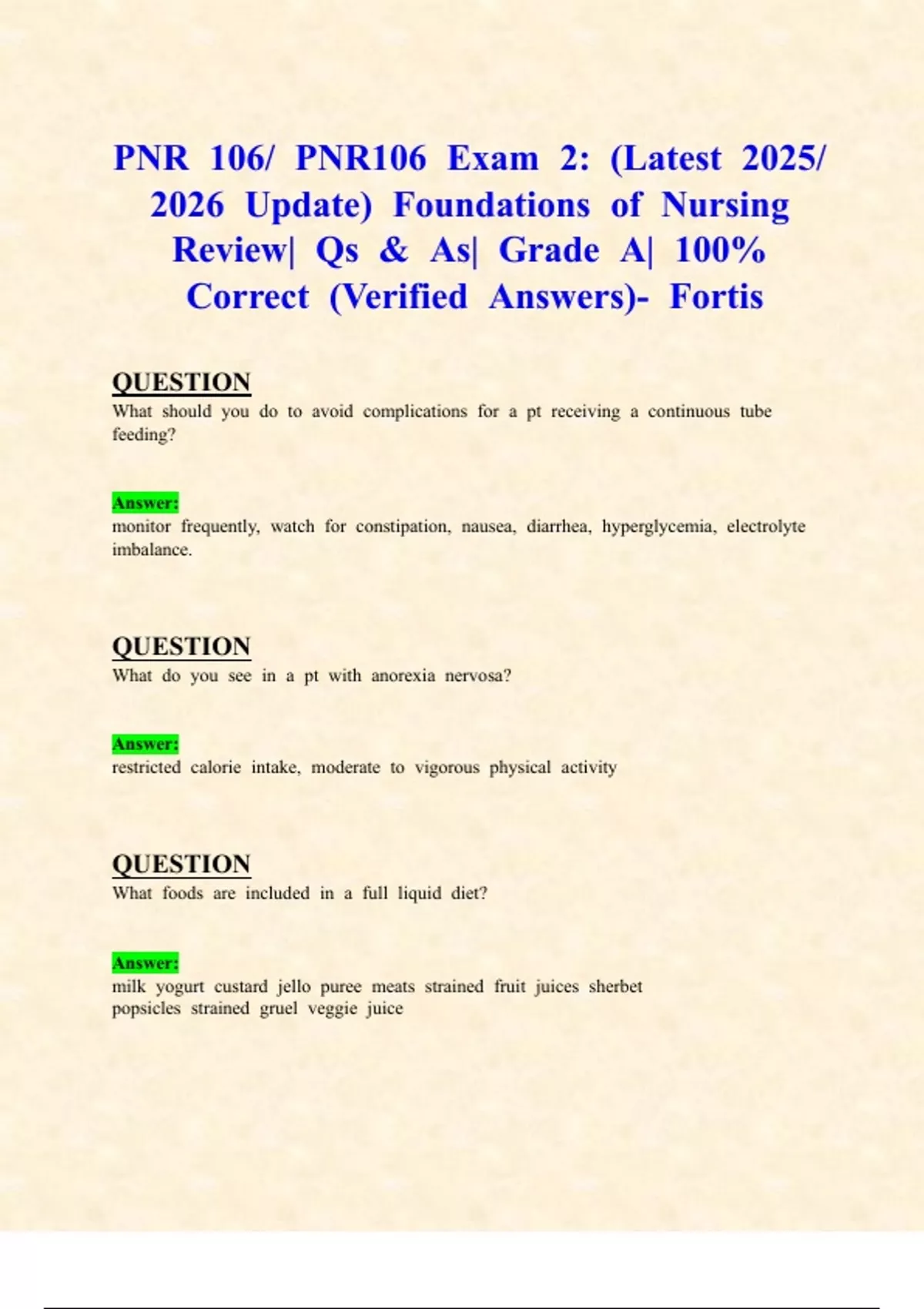 PNR 106/ PNR106 Exam 2: (Latest 2025/ 2026 Update) Foundations of Nursing Review| Qs & As| Grade A| 100% Correct (Verified Answers)- Fortis

QUESTION
What should you do to avoid complications for a pt receiving a continuous tube feeding?

Answer:
monitor frequently, watch for constipation, nausea, diarrhea, hyperglycemia, electrolyte imbalance.

QUESTION
What do you see in a pt with anorexia nervosa?

Answer:
restricted calorie intake, moderate to vigorous physical activity

QUESTION
What foods are included in a full liquid diet?

Answer:
milk yogurt custard jello puree meats strained fruit juices sherbet
popsicles strained gruel veggie juice